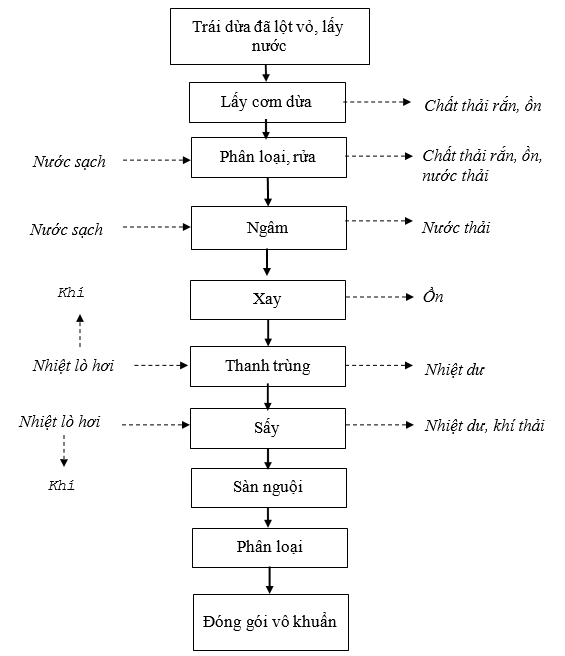 Trái dừa đã lột vỏ, lấy nước

Lấy cơm dừa

Chất thải rắn, ồn

Nước sạch

Phân loại, rửa

Chất thải rắn, ồn, nước thải

Nước sạch

Ngâm

Nước thải

Khí

Xay

Ồn

Nhiệt lò hơi

Thanh trùng

Nhiệt dư

Nhiệt lò hơi

Sấy

Nhiệt dư, khí thải

Khí

Sàn nguội

Phân loại

Đóng gói vô khuẩn